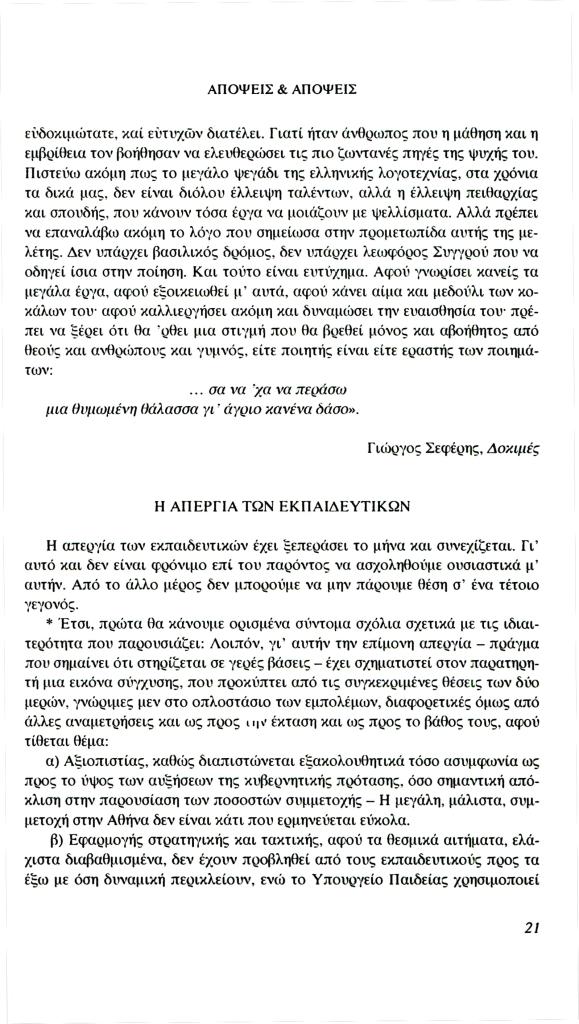 ΑΠΟΨΕΙΣ & ΑΠΟΨΕΙΣ

εὐδοκιμώτατε, καί εὐτυχῶν διατέλει. Γιατί ήταν άνθρωπος που η μάθηση και η εμβρίθεια τον βοήθησαν να ελευθερώσει τις πιο ζωντανές πηγές της ψυχής του. Πιστεύω ακόμη πως το μεγάλο ψεγάδι της ελληνικής λογοτεχνίας, στα χρόνια τα δικά μας, δεν είναι διόλου έλλειψη ταλέντων, αλλά η έλλειψη πειθαρχίας και σπουδής, που κάνουν τόσα έργα να μοιάζουν με ψελλίσματα. Αλλά πρέπει να επαναλάβω ακόμη το λόγο που σημείωσα στην προμετωπίδα αυτής της μελέτης. Δεν υπάρχει βασιλικός δρόμος, δεν υπάρχει λεωφόρος Συγγρού που να οδηγεί ίσια στην ποίηση. Και τούτο είναι ευτύχημα. Αφού γνωρίσει κανείς τα μεγάλα έργα, αφού εξοικειωθεί μ' αυτά, αφού κάνει αίμα και μεδούλι των κοκάλων του· αφού καλλιεργήσει ακόμη και δυναμώσει την ευαισθησία του· πρέπει να ξέρει ότι θα 'ρθει μια στιγμή που θα βρεθεί μόνος και αβοήθητος από θεούς και ανθρώπους και γυμνός, είτε ποιητής είναι είτε εραστής των ποιημάτων:

... σα να 'χα να περάσω
μια θυμωμένη θάλασσα γι' άγριο κανένα δάσο».

Γιώργος Σεφέρης, Δοκιμές

Η ΑΠΕΡΓΙΑ ΤΩΝ ΕΚΠΑΙΔΕΥΤΙΚΩΝ

Η απεργία των εκπαιδευτικών έχει ξεπεράσει το μήνα και συνεχίζεται. Γι' αυτό και δεν είναι φρόνιμο επί του παρόντος να ασχοληθούμε ουσιαστικά μ' αυτήν. Από το άλλο μέρος δεν μπορούμε να μην πάρουμε θέση σ' ένα τέτοιο γεγονός.

* Έτσι, πρώτα θα κάνουμε ορισμένα σύντομα σχόλια σχετικά με τις ιδιαιτερότητα που παρουσιάζει: Λοιπόν, γι' αυτήν την επίμονη απεργία – πράγμα που σημαίνει ότι στηρίζεται σε γερές βάσεις – έχει σχηματιστεί στον παρατηρητή μια εικόνα σύγχυσης, που προκύπτει από τις συγκεκριμένες θέσεις των δύο μερών, γνώριμες μεν στο οπλοστάσιο των εμπολέμων, διαφορετικές όμως από άλλες αναμετρήσεις και ως προς την έκταση και ως προς το βάθος τους, αφού τίθεται θέμα:

α) Αξιοπιστίας, καθώς διαπιστώνεται εξακολουθητικά τόσο ασυμφωνία ως προς το ύψος των αυξήσεων της κυβερνητικής πρότασης, όσο σημαντική απόκλιση στην παρουσίαση των ποσοστών συμμετοχής – Η μεγάλη, μάλιστα, συμμετοχή στην Αθήνα δεν είναι κάτι που ερμηνεύεται εύκολα.

β) Εφαρμογής στρατηγικής και τακτικής, αφού τα θεσμικά αιτήματα, ελάχιστα διαβαθμισμένα, δεν έχουν προβληθεί από τους εκπαιδευτικούς προς τα έξω με όση δυναμική περικλείουν, ενώ το Υπουργείο Παιδείας χρησιμοποιεί

21